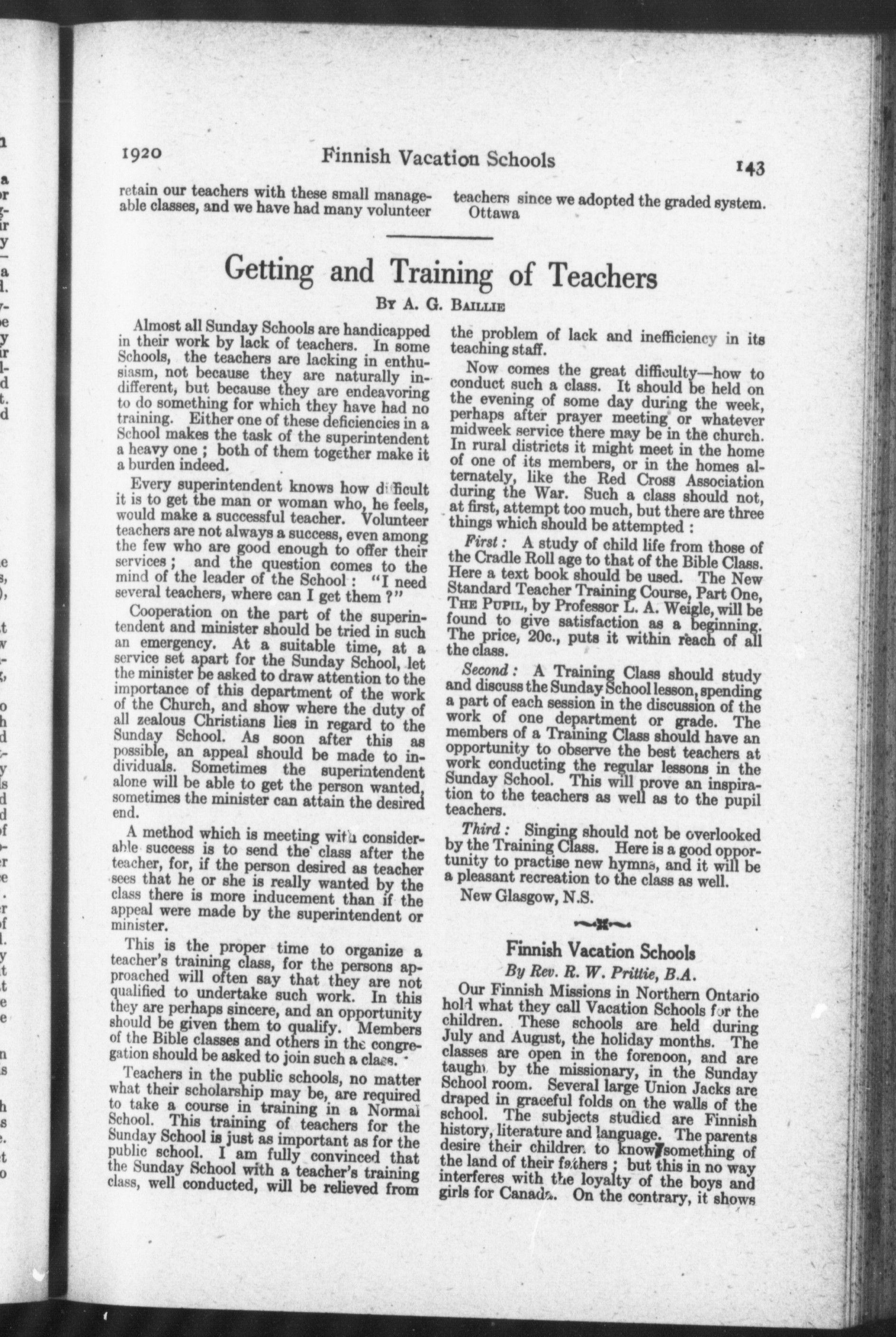 1920 Finnish Vacation Schools 143

retain our teachers with these small manageable classes, and we have had many volunteer teachers since we adopted the graded system.

Ottawa

Getting and Training of Teachers

By A. G. Baillie

Almost all Sunday Schools are handicapped in their work by lack of teachers. In some Schools, the teachers are lacking in enthusiasm, not because they are naturally indifferent, but because they are endeavoring to do something for which they have had no training. Either one of these deficiencies in a School makes the task of the superintendent a heavy one ; both of them together make it a burden indeed.

Every superintendent knows how difficult it is to get the man or woman who, he feels, would make a successful teacher. Volunteer teachers are not always a success, even among the few who are good enough to offer their services ; and the question comes to the mind of the leader of the School : "I need several teachers, where can I get them ?"

Cooperation on the part of the superintendent and minister should be tried in such an emergency. At a suitable time, at a service set apart for the Sunday School, let the minister be asked to draw attention to the importance of this department of the work of the Church, and show where the duty of all zealous Christians lies in regard to the Sunday School. As soon after this as possible, an appeal should be made to individuals. Sometimes the superintendent alone will be able to get the person wanted, sometimes the minister can attain the desired end.

A method which is meeting with considerable success is to send the class after the teacher, for, if the person desired as teacher sees that he or she is really wanted by the class there is more inducement than if the appeal were made by the superintendent or minister.

This is the proper time to organize a teacher's training class, for the persons approached will often say that they are not qualified to undertake such work. In this they are perhaps sincere, and an opportunity should be given them to qualify. Members of the Bible classes and others in the congregation should be asked to join such a class.

Teachers in the public schools, no matter what their scholarship may be, are required to take a course in training in a Normal School. This training of teachers for the Sunday School is just as important as for the public school. I am fully convinced that the Sunday School with a teacher's training class, well conducted, will be relieved from the problem of lack and inefficiency in its teaching staff.

Now comes the great difficulty—how to conduct such a class. It should be held on the evening of some day during the week, perhaps after prayer meeting or whatever midweek service there may be in the church. In rural districts it might meet in the home of one of its members, or in the homes alternately, like the Red Cross Association during the War. Such a class should not, at first, attempt too much, but there are three things which should be attempted :

First : A study of child life from those of the Cradle Roll age to that of the Bible Class. Here a text book should be used. The New Standard Teacher Training Course, Part One, The Pupil, by Professor L. A. Weigle, will be found to give satisfaction as a beginning. The price, 20c., puts it within reach of all the class.

Second : A Training Class should study and discuss the Sunday School lesson, spending a part of each session in the discussion of the work of one department or grade. The members of a Training Class should have an opportunity to observe the best teachers at work conducting the regular lessons in the Sunday School. This will prove an inspiration to the teachers as well as to the pupil teachers.

Third : Singing should not be overlooked by the Training Class. Here is a good opportunity to practise new hymns, and it will be a pleasant recreation to the class as well.

New Glasgow, N.S.

Finnish Vacation Schools

By Rev. R. W. Prittie, B.A.

Our Finnish Missions in Northern Ontario hold what they call Vacation Schools for the children. These schools are held during July and August, the holiday months. The classes are open in the forenoon, and are taught by the missionary, in the Sunday School room. Several large Union Jacks are draped in graceful folds on the walls of the school. The subjects studied are Finnish history, literature and language. The parents desire their children to know something of the land of their fathers ; but this in no way interferes with the loyalty of the boys and girls for Canada. On the contrary, it shows